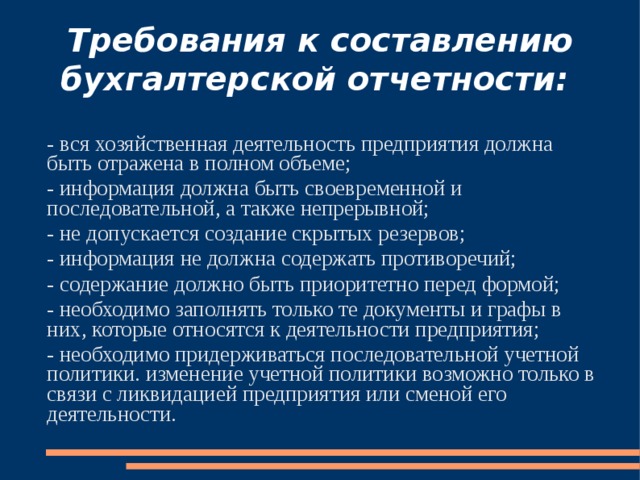 Требования к составлению бухгалтерской отчетности:

- вся хозяйственная деятельность предприятия должна быть отражена в полном объеме;

- информация должна быть своевременной и последовательной, а также непрерывной;

- не допускается создание скрытых резервов;

- информация не должна содержать противоречий;

- содержание должно быть приоритетно перед формой;

- необходимо заполнять только те документы и графы в них, которые относятся к деятельности предприятия;

- необходимо придерживаться последовательной учетной политики. изменение учетной политики возможно только в связи с ликвидацией предприятия или сменой его деятельности.